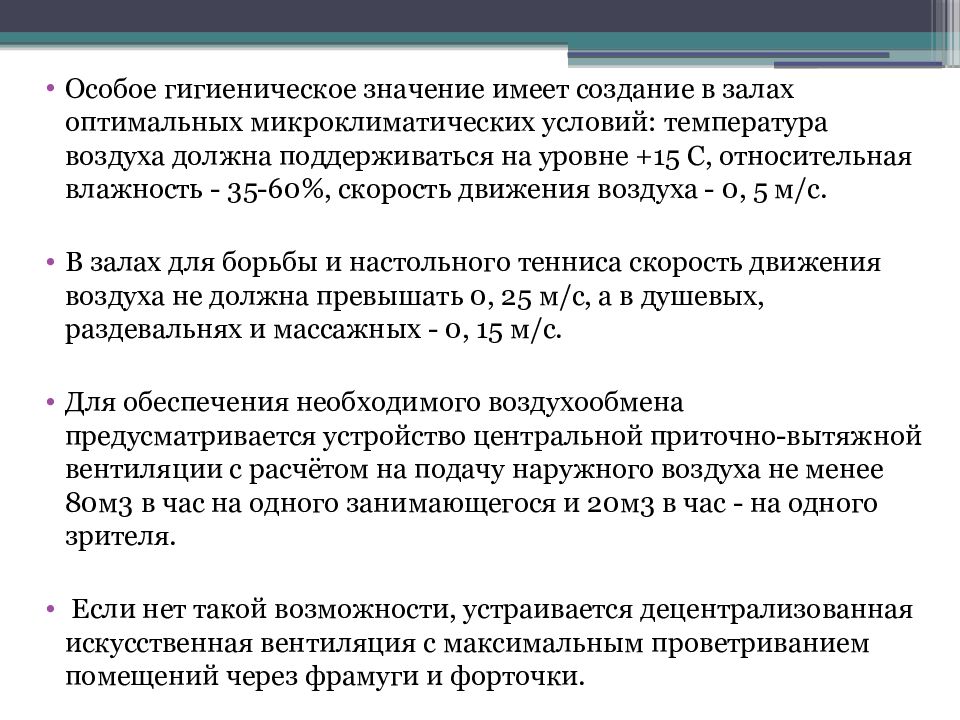 • Особое гигиеническое значение имеет создание в залах оптимальных микроклиматических условий: температура воздуха должна поддерживаться на уровне +15 С, относительная влажность - 35-60%, скорость движения воздуха - 0, 5 м/с.

• В залах для борьбы и настольного тенниса скорость движения воздуха не должна превышать 0, 25 м/с, а в душевых, раздевальнях и массажных - 0, 15 м/с.

• Для обеспечения необходимого воздухообмена предусматривается устройство центральной приточно-вытяжной вентиляции с расчётом на подачу наружного воздуха не менее 80м3 в час на одного занимающегося и 20м3 в час - на одного зрителя.

• Если нет такой возможности, устраивается децентрализованная искусственная вентиляция с максимальным проветриванием помещений через фрамуги и форточки.